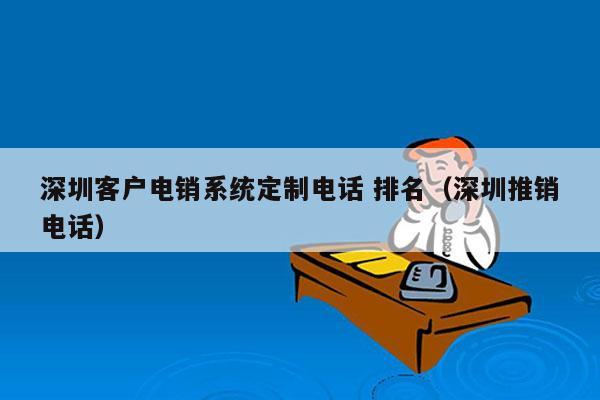 深圳客户电销系统定制电话 排名（深圳推销电话）